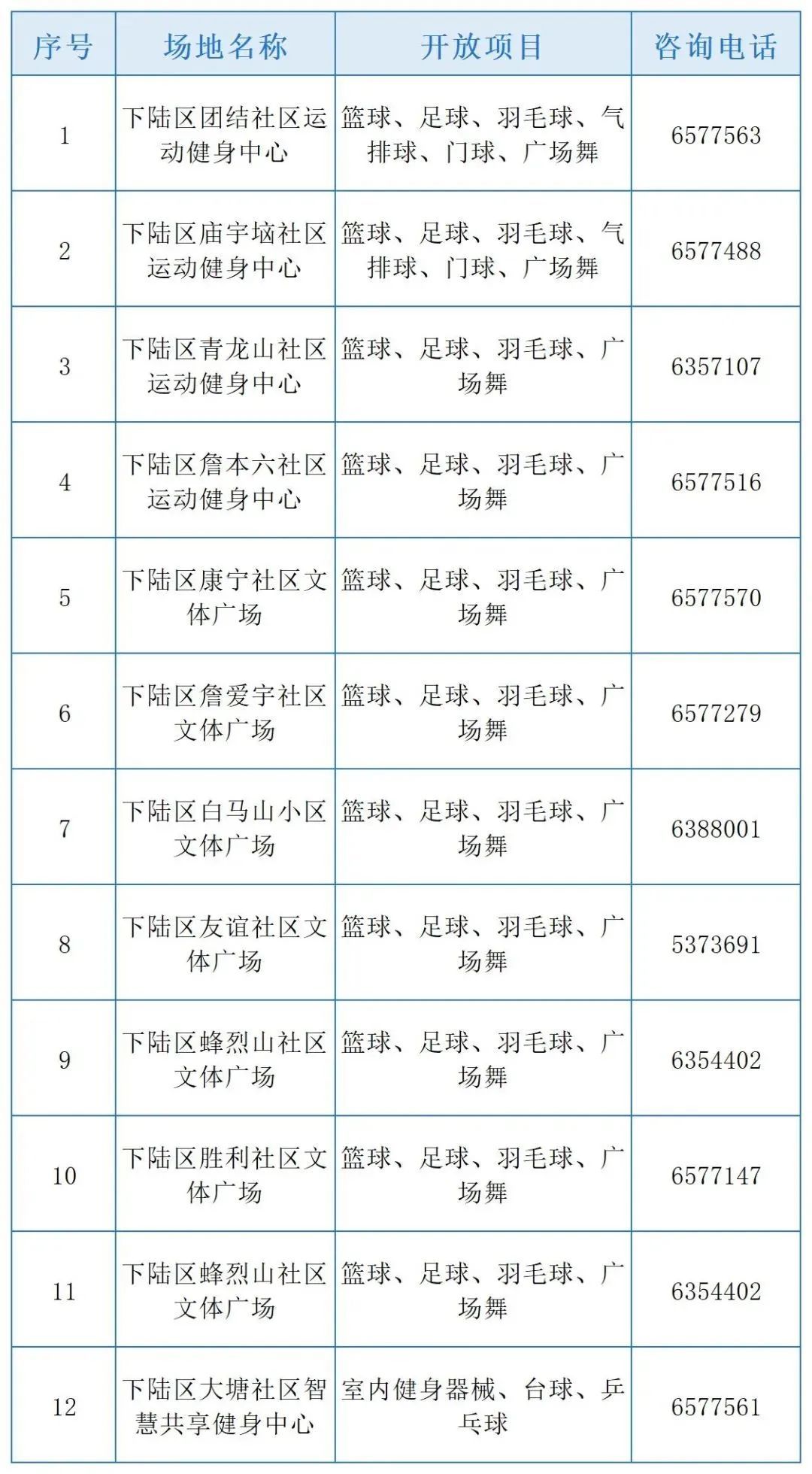 | 序号 | 场地名称 | 开放项目 | 咨询电话 |
|---|---|---|---|
| 1 | 下陆区团结社区运动健身中心 | 篮球、足球、羽毛球、气排球、门球、广场舞 | 6577563 |
| 2 | 下陆区庙宇垴社区运动健身中心 | 篮球、足球、羽毛球、气排球、门球、广场舞 | 6577488 |
| 3 | 下陆区青龙山社区运动健身中心 | 篮球、足球、羽毛球、广场舞 | 6357107 |
| 4 | 下陆区詹本六社区运动健身中心 | 篮球、足球、羽毛球、广场舞 | 6577516 |
| 5 | 下陆区康宁社区文体广场 | 篮球、足球、羽毛球、广场舞 | 6577570 |
| 6 | 下陆区詹爱宇社区文体广场 | 篮球、足球、羽毛球、广场舞 | 6577279 |
| 7 | 下陆区白马山小区文体广场 | 篮球、足球、羽毛球、广场舞 | 6388001 |
| 8 | 下陆区友谊社区文体广场 | 篮球、足球、羽毛球、广场舞 | 5373691 |
| 9 | 下陆区蜂烈山社区文体广场 | 篮球、足球、羽毛球、广场舞 | 6354402 |
| 10 | 下陆区胜利社区文体广场 | 篮球、足球、羽毛球、广场舞 | 6577147 |
| 11 | 下陆区蜂烈山社区文体广场 | 篮球、足球、羽毛球、广场舞 | 6354402 |
| 12 | 下陆区大塘社区智慧共享健身中心 | 室内健身器械、台球、乒乓球 | 6577561 |